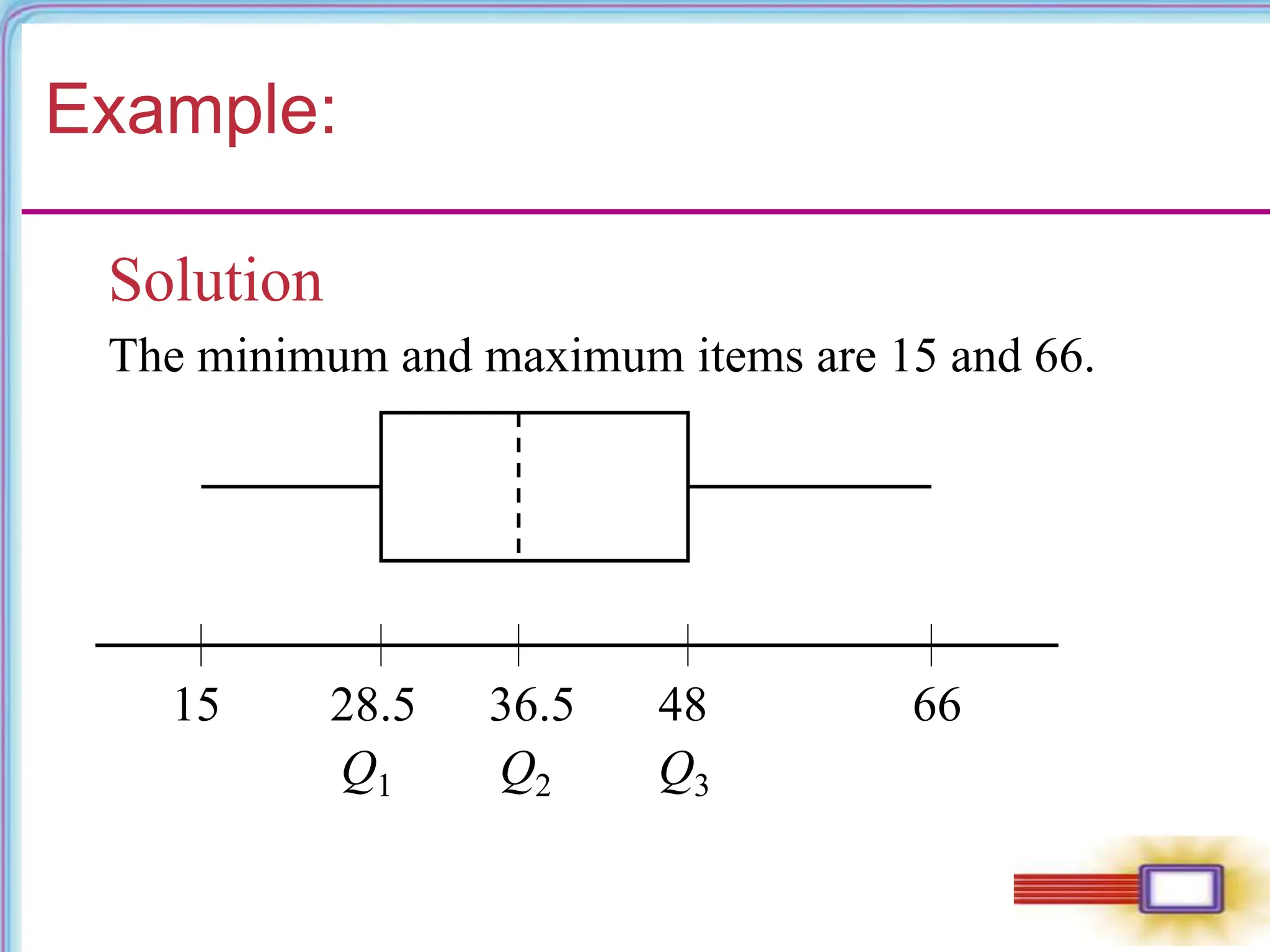 Example:

Solution

The minimum and maximum items are 15 and 66.

15 28.5 36.5 48 66

$Q_1$ $Q_2$ $Q_3$